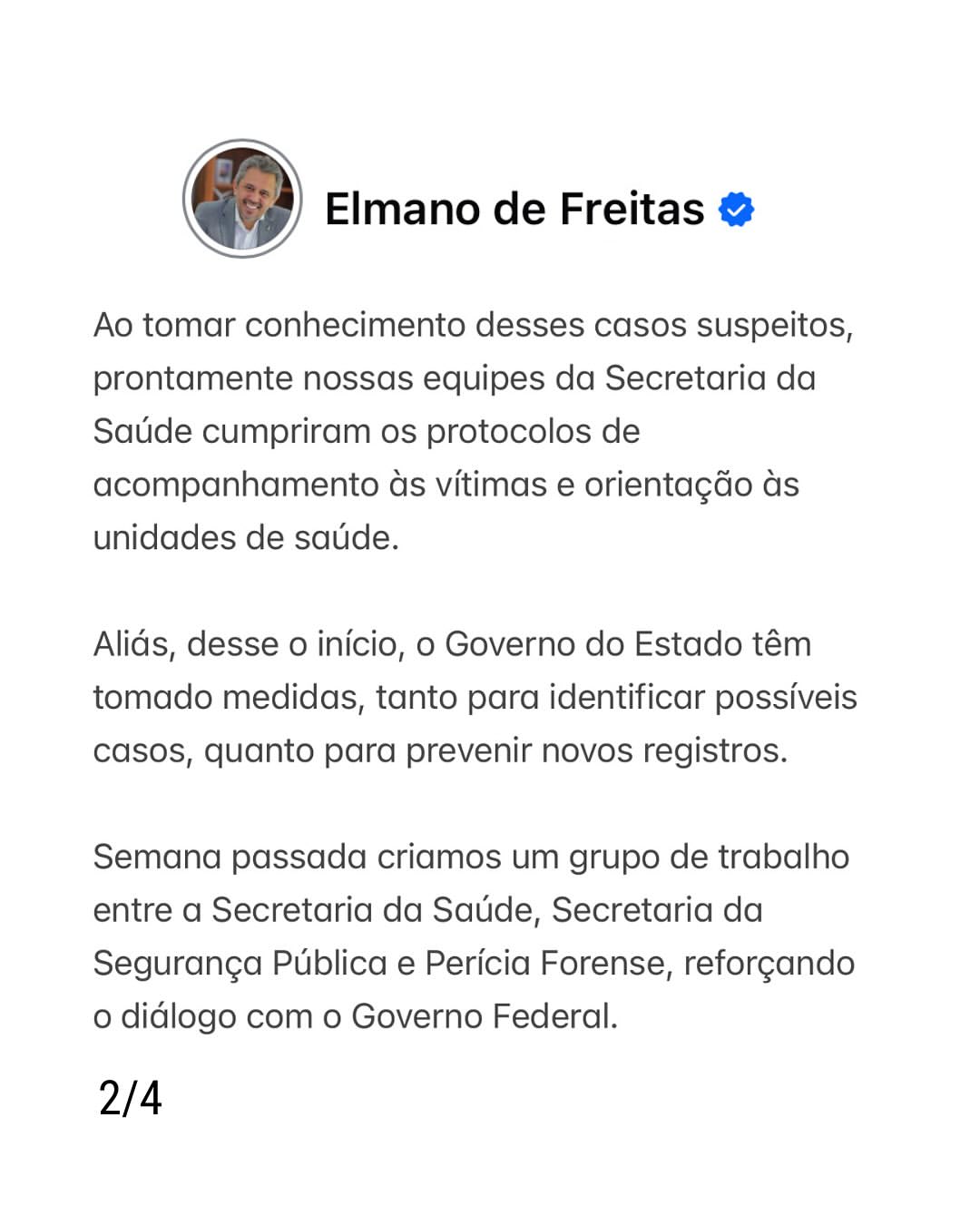 Elmano de Freitas

Ao tomar conhecimento desses casos suspeitos, prontamente nossas equipes da Secretaria da Saúde cumpriram os protocolos de acompanhamento às vítimas e orientação às unidades de saúde.

Aliás, desse o início, o Governo do Estado têm tomado medidas, tanto para identificar possíveis casos, quanto para prevenir novos registros.

Semana passada criamos um grupo de trabalho entre a Secretaria da Saúde, Secretaria da Segurança Pública e Perícia Forense, reforçando o diálogo com o Governo Federal.

2/4